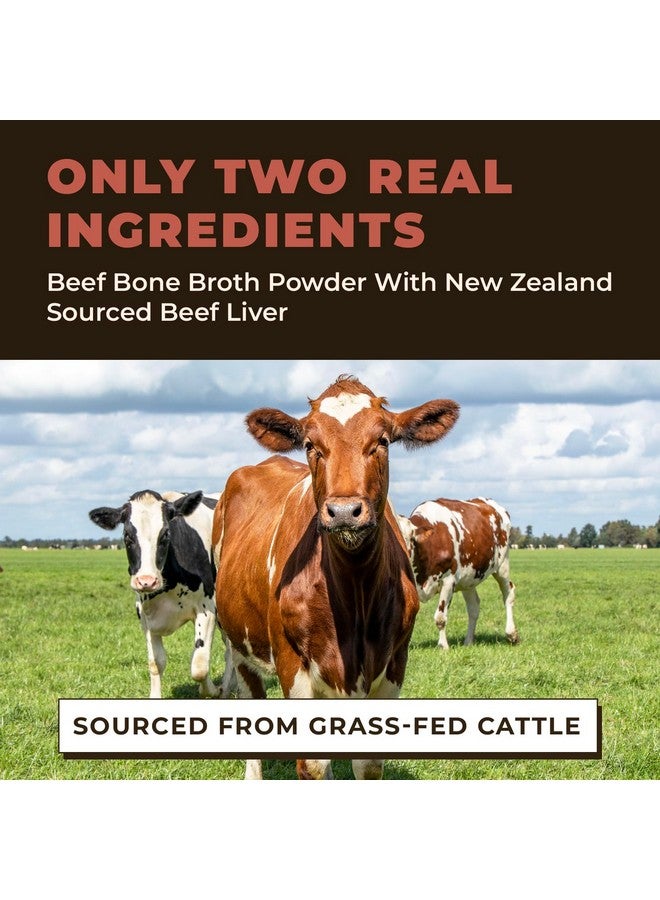 ONLY TWO REAL INGREDIENTS

Beef Bone Broth Powder With New Zealand Sourced Beef Liver

SOURCED FROM GRASS-FED CATTLE